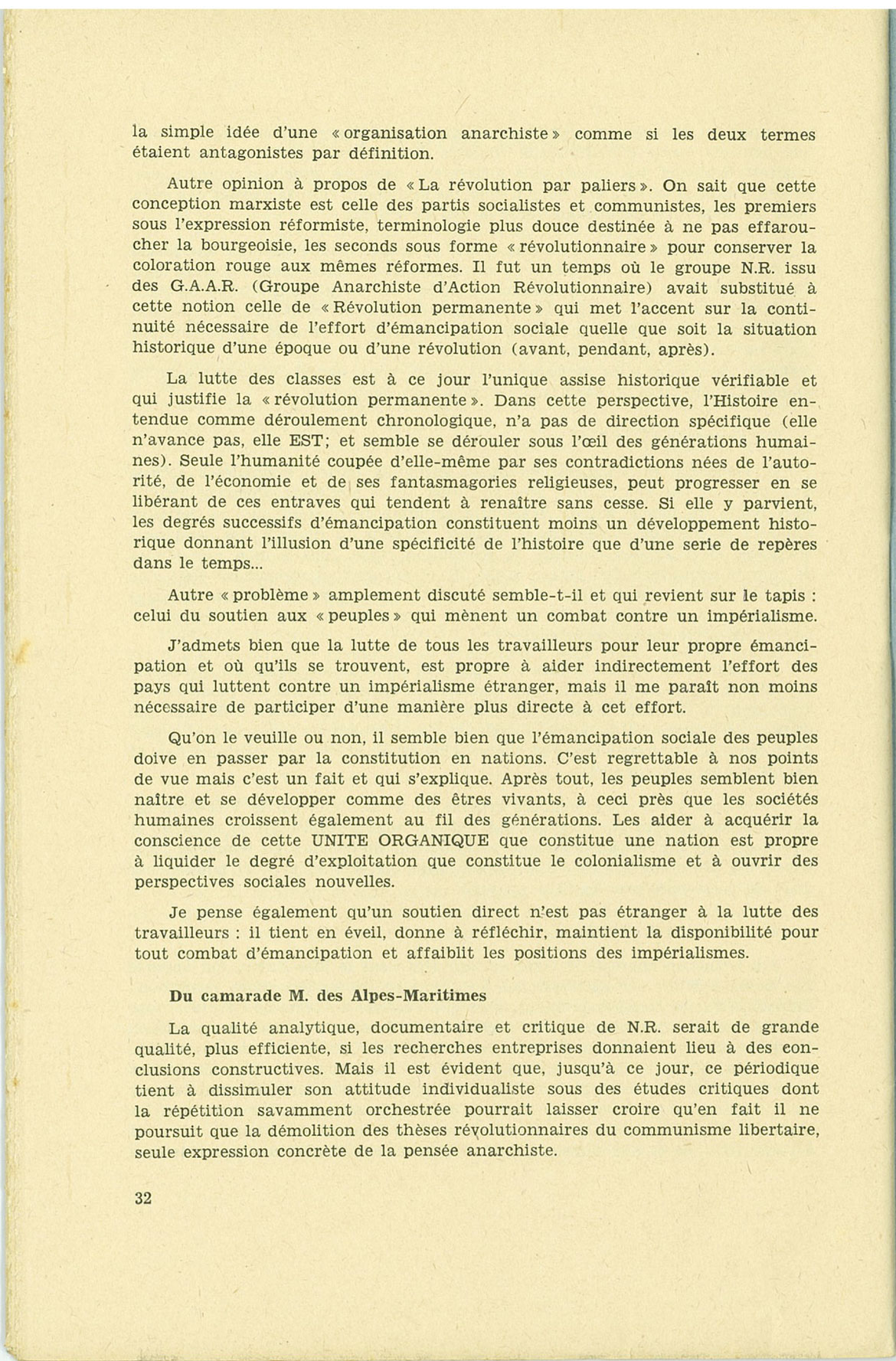 la simple idée d'une « organisation anarchiste » comme si les deux termes étaient antagonistes par définition.

Autre opinion à propos de « La révolution par paliers ». On sait que cette conception marxiste est celle des partis socialistes et communistes, les premiers sous l'expression réformiste, terminologie plus douce destinée à ne pas effaroucher la bourgeoisie, les seconds sous forme « révolutionnaire » pour conserver la coloration rouge aux mêmes réformes. Il fut un temps où le groupe N.R. issu des G.A.A.R. (Groupe Anarchiste d'Action Révolutionnaire) avait substitué à cette notion celle de « Révolution permanente » qui met l'accent sur la continuité nécessaire de l'effort d'émancipation sociale quelle que soit la situation historique d'une époque ou d'une révolution (avant, pendant, après).

La lutte des classes est à ce jour l'unique assise historique vérifiable et qui justifie la « révolution permanente ». Dans cette perspective, l'Histoire entendue comme déroulement chronologique, n'a pas de direction spécifique (elle n'avance pas, elle EST; et semble se dérouler sous l'œil des générations humaines). Seule l'humanité coupée d'elle-même par ses contradictions nées de l'autorité, de l'économie et de ses fantasmagories religieuses, peut progresser en se libérant de ces entraves qui tendent à renaître sans cesse. Si elle y parvient, les degrés successifs d'émancipation constituent moins un développement historique donnant l'illusion d'une spécificité de l'histoire que d'une serie de repères dans le temps...

Autre « problème » amplement discuté semble-t-il et qui revient sur le tapis : celui du soutien aux « peuples » qui mènent un combat contre un impérialisme.

J'admets bien que la lutte de tous les travailleurs pour leur propre émancipation et où qu'ils se trouvent, est propre à aider indirectement l'effort des pays qui luttent contre un impérialisme étranger, mais il me paraît non moins nécessaire de participer d'une manière plus directe à cet effort.

Qu'on le veuille ou non, il semble bien que l'émancipation sociale des peuples doive en passer par la constitution en nations. C'est regrettable à nos points de vue mais c'est un fait et qui s'explique. Après tout, les peuples semblent bien naître et se développer comme des êtres vivants, à ceci près que les sociétés humaines croissent également au fil des générations. Les aider à acquérir la conscience de cette UNITE ORGANIQUE que constitue une nation est propre à liquider le degré d'exploitation que constitue le colonialisme et à ouvrir des perspectives sociales nouvelles.

Je pense également qu'un soutien direct n'est pas étranger à la lutte des travailleurs : il tient en éveil, donne à réfléchir, maintient la disponibilité pour tout combat d'émancipation et affaiblit les positions des impérialismes.

Du camarade M. des Alpes-Maritimes

La qualité analytique, documentaire et critique de N.R. serait de grande qualité, plus efficiente, si les recherches entreprises donnaient lieu à des conclusions constructives. Mais il est évident que, jusqu'à ce jour, ce périodique tient à dissimuler son attitude individualiste sous des études critiques dont la répétition savamment orchestrée pourrait laisser croire qu'en fait il ne poursuit que la démolition des thèses révolutionnaires du communisme libertaire, seule expression concrète de la pensée anarchiste.

32